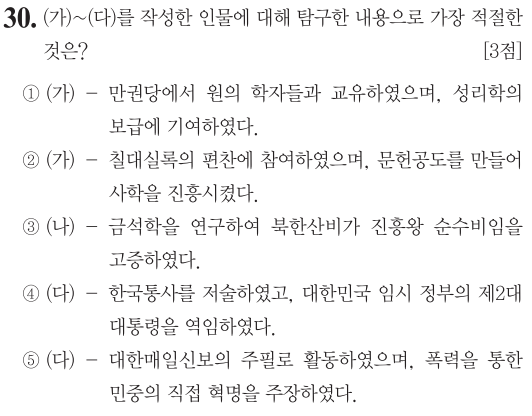 30. (가)~(다)를 작성한 인물에 대해 탐구한 내용으로 가장 적절한 것은? [3점]

① (가) – 만권당에서 원의 학자들과 교유하였으며, 성리학의 보급에 기여하였다.
② (가) – 칠대실록의 편찬에 참여하였으며, 문헌공도를 만들어 사학을 진흥시켰다.
③ (나) – 금석학을 연구하여 북한산비가 진흥왕 순수비임을 고증하였다.
④ (다) – 한국통사를 저술하였고, 대한민국 임시 정부의 제2대 대통령을 역임하였다.
⑤ (다) – 대한매일신보의 주필로 활동하였으며, 폭력을 통한 민중의 직접 혁명을 주장하였다.